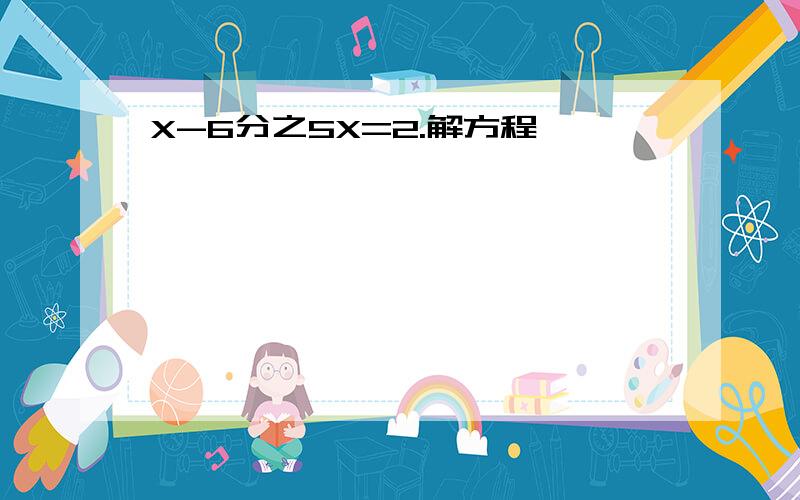 X-6分之5X=2.解方程